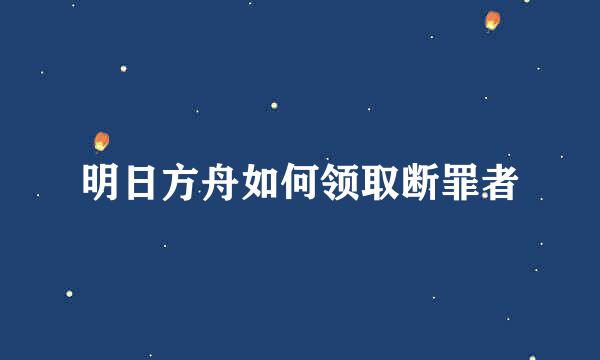 明日方舟如何领取断罪者